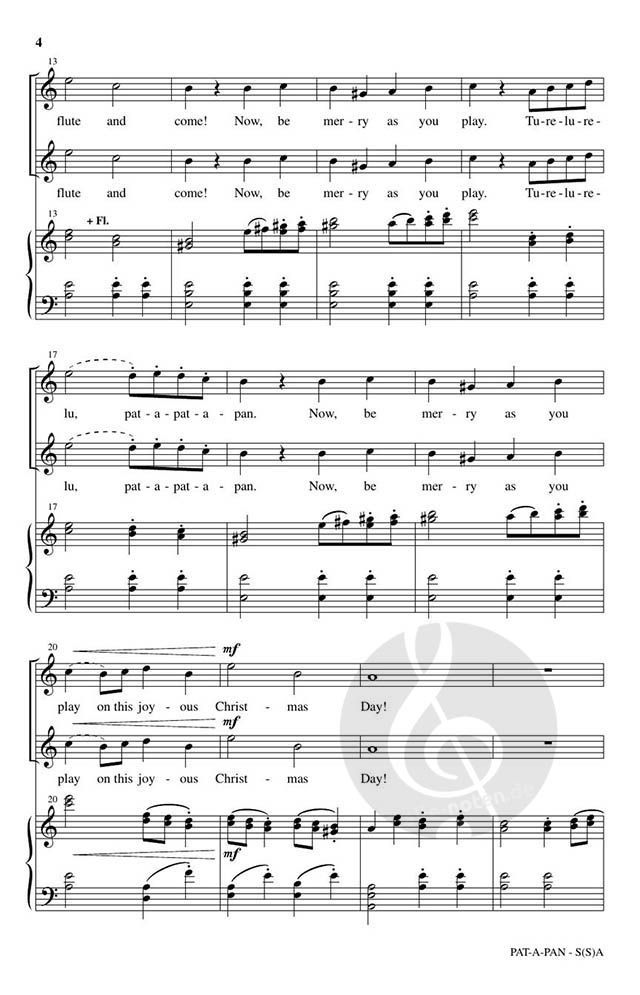 4

13

flute and come! Now, be mer - ry as you play. Tu - re - lu - re -

flute and come! Now, be mer - ry as you play. Tu - re - lu - re -

13

+ Fl.

17

lu, pat - a - pat - a - pan. Now, be mer - ry as you

lu, pat - a - pat - a - pan. Now, be mer - ry as you

17

20

mf

play on this joy - ous Christ - mas Day!

mf

play on this joy - ous Christ - mas Day!

20

mf

PAT-A-PAN - S(S)A